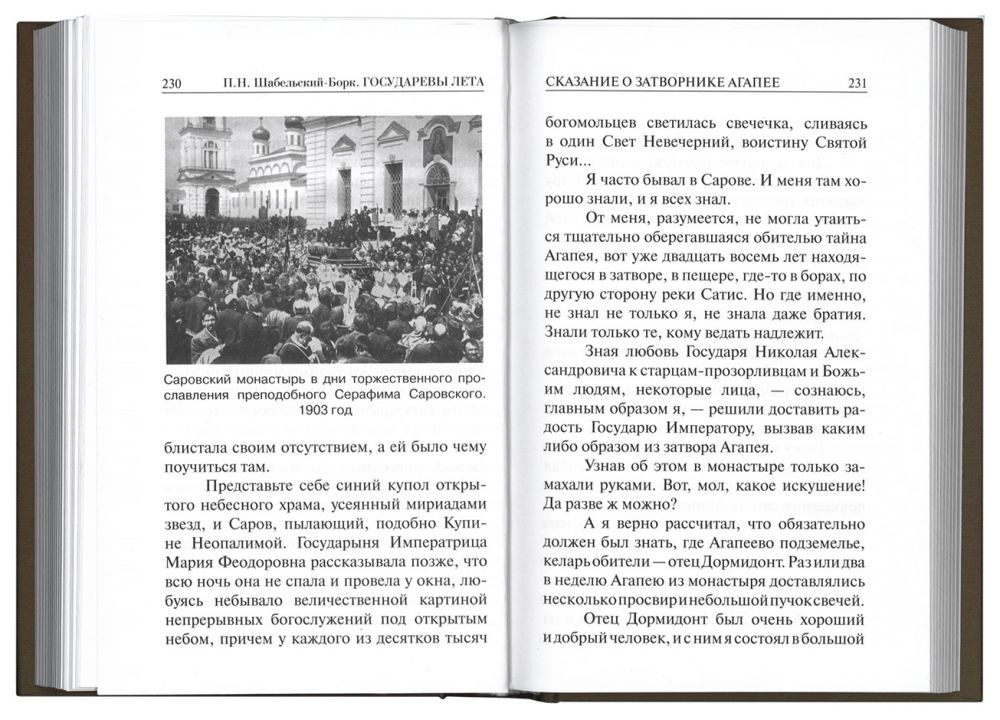 230 П.Н. Шабельский-Борк. ГОСУДАРЕВЫ ЛЕТА

Саровский монастырь в дни торжественного прославления преподобного Серафима Саровского. 1903 год

блистала своим отсутствием, а ей было чему поучиться там.

Представьте себе синий купол открытого небесного храма, усеянный мириадами звезд, и Саров, пылающий, подобно Купине Неопалимой. Государыня Императрица Мария Феодоровна рассказывала позже, что всю ночь она не спала и провела у окна, любуясь небывало величественной картиной непрерывных богослужений под открытым небом, причем у каждого из десятков тысяч

СКАЗАНИЕ О ЗАТВОРНИКЕ АГАПЕЕ 231

богомольцев светилась свечечка, сливаясь в один Свет Невечерний, воистину Святой Руси...

Я часто бывал в Сарове. И меня там хорошо знали, и я всех знал.

От меня, разумеется, не могла утаиться тщательно оберегавшаяся обителью тайна Агапея, вот уже двадцать восемь лет находящегося в затворе, в пещере, где-то в борах, по другую сторону реки Сатис. Но где именно, не знал не только я, не знала даже братия. Знали только те, кому ведать надлежит.

Зная любовь Государя Николая Александровича к старцам-прозорливцам и Божьим людям, некоторые лица, — сознаюсь, главным образом я, — решили доставить радость Государю Императору, вызвав каким либо образом из затвора Агапея.

Узнав об этом в монастыре только замахали руками. Вот, мол, какое искушение! Да разве ж можно?

А я верно рассчитал, что обязательно должен был знать, где Агапеево подземелье, келарь обители — отец Дормидонт. Раз или два в неделю Агапею из монастыря доставлялись несколько просвир и небольшой пучок свечей.

Отец Дормидонт был очень хороший и добрый человек, и с ним я состоял в большой